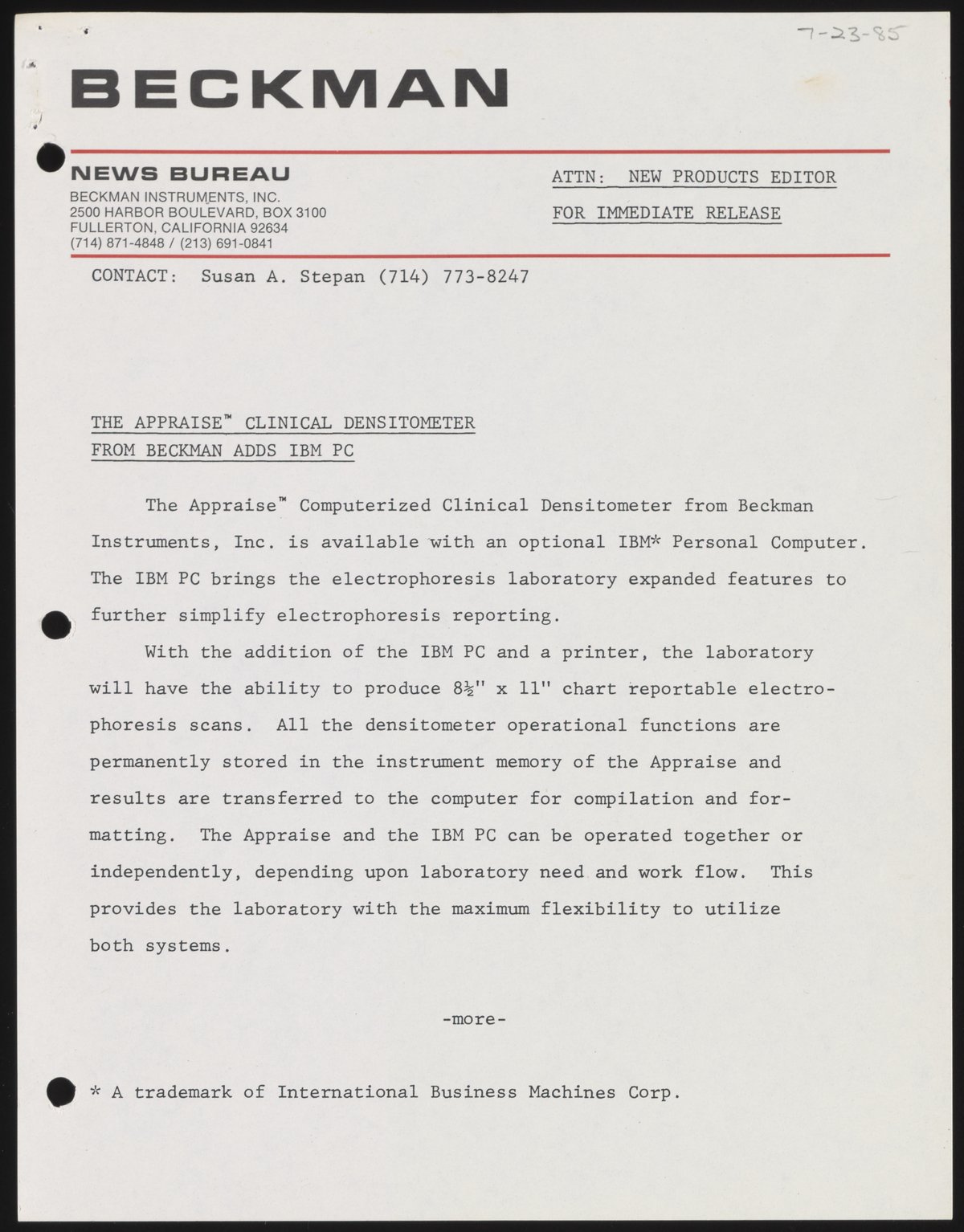 7-23-85

BECKMAN

NEWS BUREAU
BECKMAN INSTRUMENTS, INC.
2500 HARBOR BOULEVARD, BOX 3100
FULLERTON, CALIFORNIA 92634
(714) 871-4848 / (213) 691-0841

ATTN: NEW PRODUCTS EDITOR

FOR IMMEDIATE RELEASE

CONTACT: Susan A. Stepan (714) 773-8247

THE APPRAISE™ CLINICAL DENSITOMETER
FROM BECKMAN ADDS IBM PC

The Appraise™ Computerized Clinical Densitometer from Beckman Instruments, Inc. is available with an optional IBM* Personal Computer. The IBM PC brings the electrophoresis laboratory expanded features to further simplify electrophoresis reporting.

With the addition of the IBM PC and a printer, the laboratory will have the ability to produce 8½" x 11" chart reportable electrophoresis scans. All the densitometer operational functions are permanently stored in the instrument memory of the Appraise and results are transferred to the computer for compilation and formatting. The Appraise and the IBM PC can be operated together or independently, depending upon laboratory need and work flow. This provides the laboratory with the maximum flexibility to utilize both systems.

-more-

* A trademark of International Business Machines Corp.